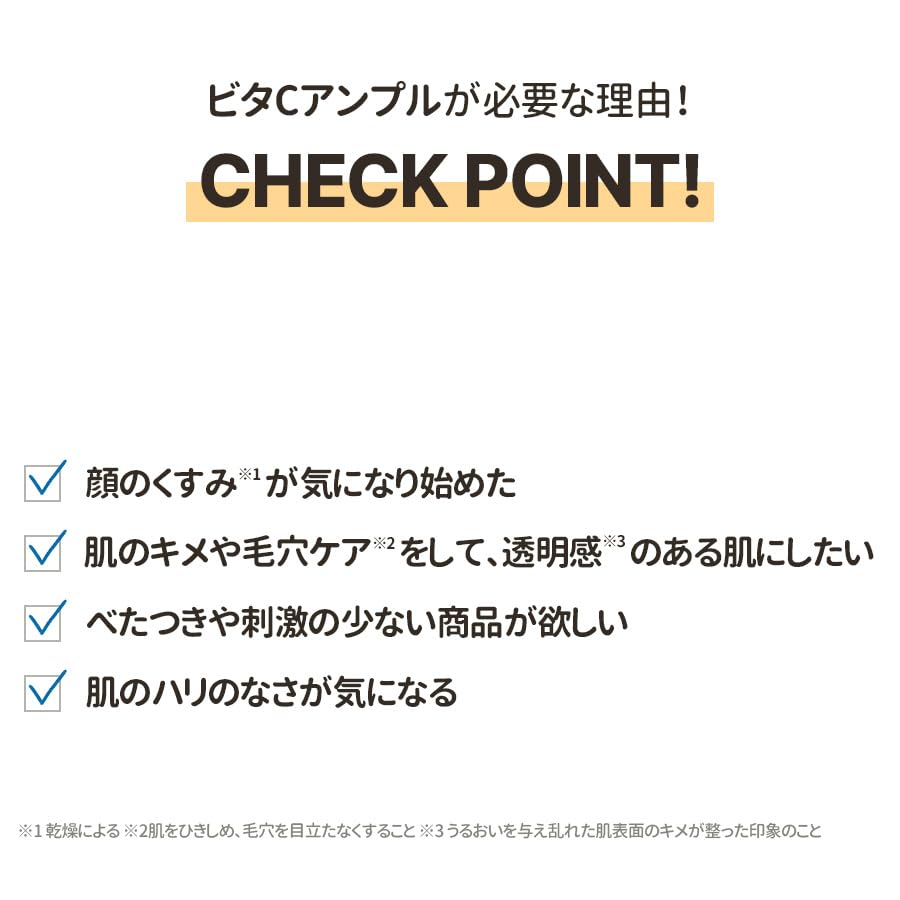 ビタCアンプルが必要な理由！

CHECK POINT!

☑ 顔のくすみ$^{※1}$が気になり始めた
☑ 肌のキメや毛穴ケア$^{※2}$をして、透明感$^{※3}$のある肌にしたい
☑ べたつきや刺激の少ない商品が欲しい
☑ 肌のハリのなさが気になる

※1乾燥による ※2肌をひきしめ、毛穴を目立たなくすること ※3うるおいを与え乱れた肌表面のキメが整った印象のこと